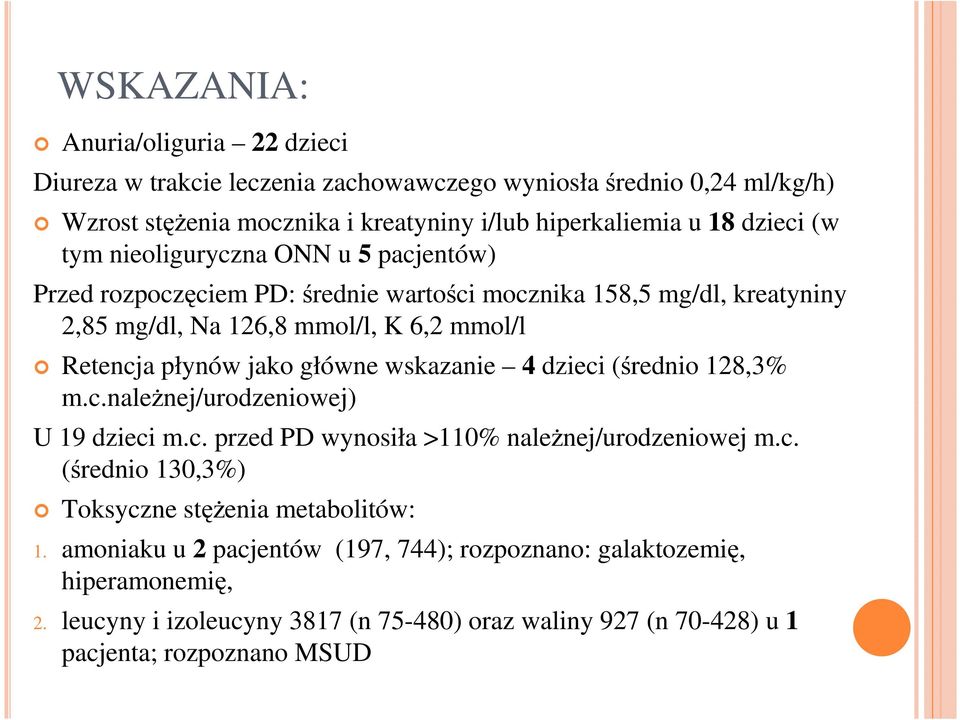 WSKAZANIA:

Anuria/oliguria – 22 dzieci

Diureza w trakcie leczenia zachowawczego wyniosła średnio 0,24 ml/kg/h)

Wzrost stężenia mocznika i kreatyniny i/lub hiperkaliemia u 18 dzieci (w tym nieoliguryczna ONN u 5 pacjentów)

Przed rozpoczęciem PD: średnie wartości mocznika 158,5 mg/dl, kreatyniny 2,85 mg/dl, Na 126,8 mmol/l, K 6,2 mmol/l

Retencja płynów jako główne wskazanie – 4 dzieci (średnio 128,3% m.c.należnej/urodzeniowej)

U 19 dzieci m.c. przed PD wynosiła >110% należnej/urodzeniowej m.c. (średnio 130,3%)

Toksyczne stężenia metabolitów:

1. amoniaku u 2 pacjentów (197, 744); rozpoznano: galaktozemię, hiperamonemię,

2. leucyny i izoleucyny 3817 (n 75-480) oraz waliny 927 (n 70-428) u 1 pacjenta; rozpoznano MSUD